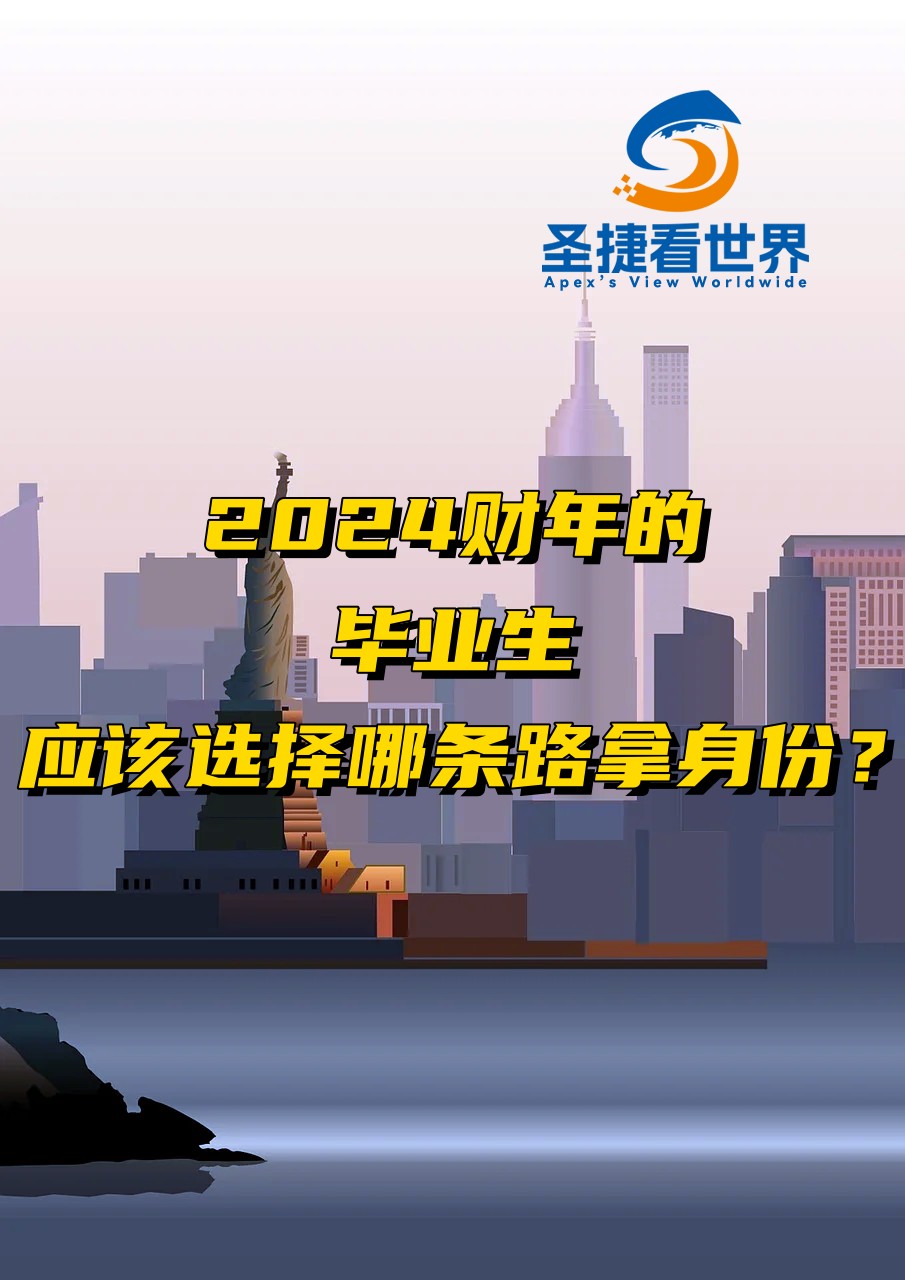 圣捷看世界
Apex's View Worldwide

2024财年的
毕业生
应该选择哪条路拿身份？